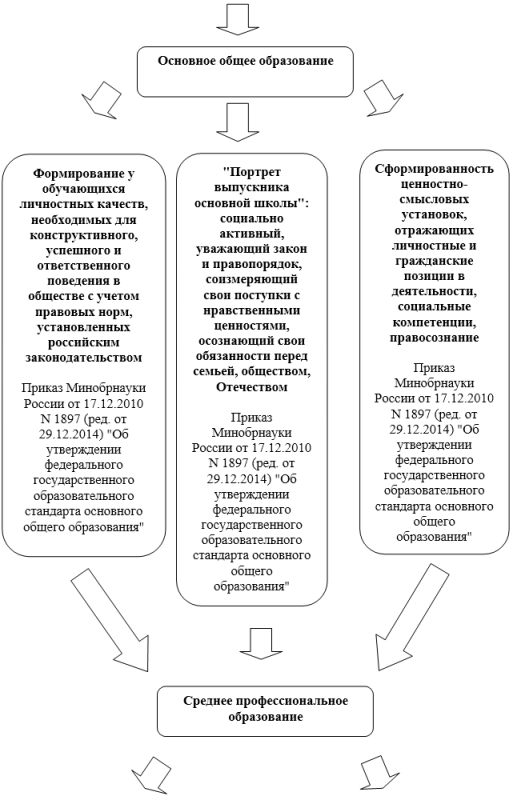 Основное общее образование

Формирование у обучающихся личностных качеств, необходимых для конструктивного, успешного и ответственного поведения в обществе с учетом правовых норм, установленных российским законодательством

Приказ Минобрнауки России от 17.12.2010 N 1897 (ред. от 29.12.2014) "Об утверждении федерального государственного образовательного стандарта основного общего образования"

"Портрет выпускника основной школы": социально активный, уважающий закон и правопорядок, соизмеряющий свои поступки с нравственными ценностями, осознающий свои обязанности перед семьей, обществом, Отечеством

Приказ Минобрнауки России от 17.12.2010 N 1897 (ред. от 29.12.2014) "Об утверждении федерального государственного образовательного стандарта основного общего образования"

Сформированность ценностно-смысловых установок, отражающих личностные и гражданские позиции в деятельности, социальные компетенции, правосознание

Приказ Минобрнауки России от 17.12.2010 N 1897 (ред. от 29.12.2014) "Об утверждении федерального государственного образовательного стандарта основного общего образования"

Среднее профессиональное образование